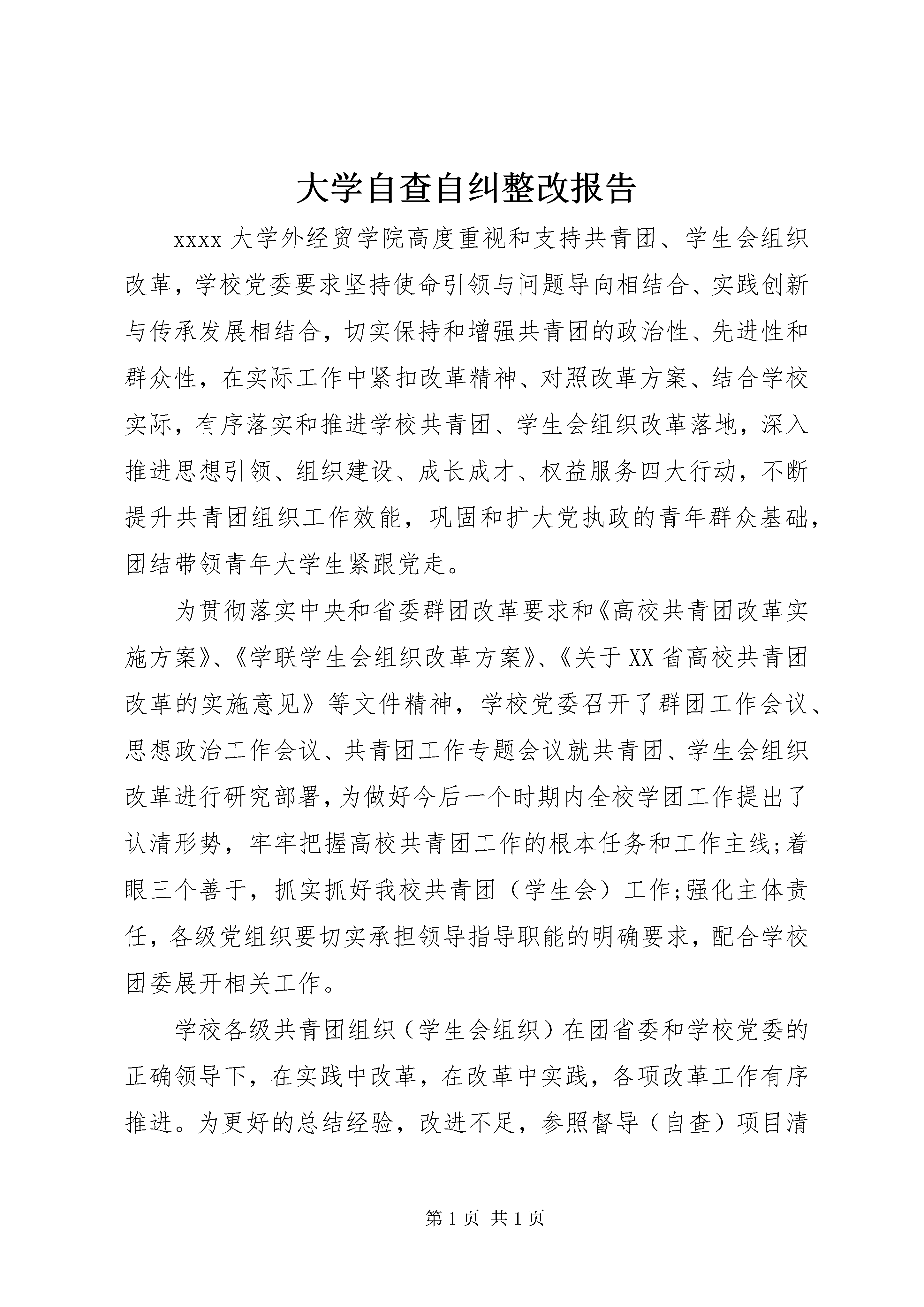 大学自查自纠整改报告

xxxx 大学外经贸学院高度重视和支持共青团、学生会组织改革，学校党委要求坚持使命引领与问题导向相结合、实践创新与传承发展相结合，切实保持和增强共青团的政治性、先进性和群众性，在实际工作中紧扣改革精神、对照改革方案、结合学校实际，有序落实和推进学校共青团、学生会组织改革落地，深入推进思想引领、组织建设、成长成才、权益服务四大行动，不断提升共青团组织工作效能，巩固和扩大党执政的青年群众基础，团结带领青年大学生紧跟党走。

为贯彻落实中央和省委群团改革要求和《高校共青团改革实施方案》、《学联学生会组织改革方案》、《关于 XX 省高校共青团改革的实施意见》等文件精神，学校党委召开了群团工作会议、思想政治工作会议、共青团工作专题会议就共青团、学生会组织改革进行研究部署，为做好今后一个时期内全校学团工作提出了认清形势，牢牢把握高校共青团工作的根本任务和工作主线;着眼三个善于，抓实抓好我校共青团（学生会）工作;强化主体责任，各级党组织要切实承担领导指导职能的明确要求，配合学校团委展开相关工作。

学校各级共青团组织（学生会组织）在团省委和学校党委的正确领导下，在实践中改革，在改革中实践，各项改革工作有序推进。为更好的总结经验，改进不足，参照督导（自查）项目清

第 1 页 共 1 页